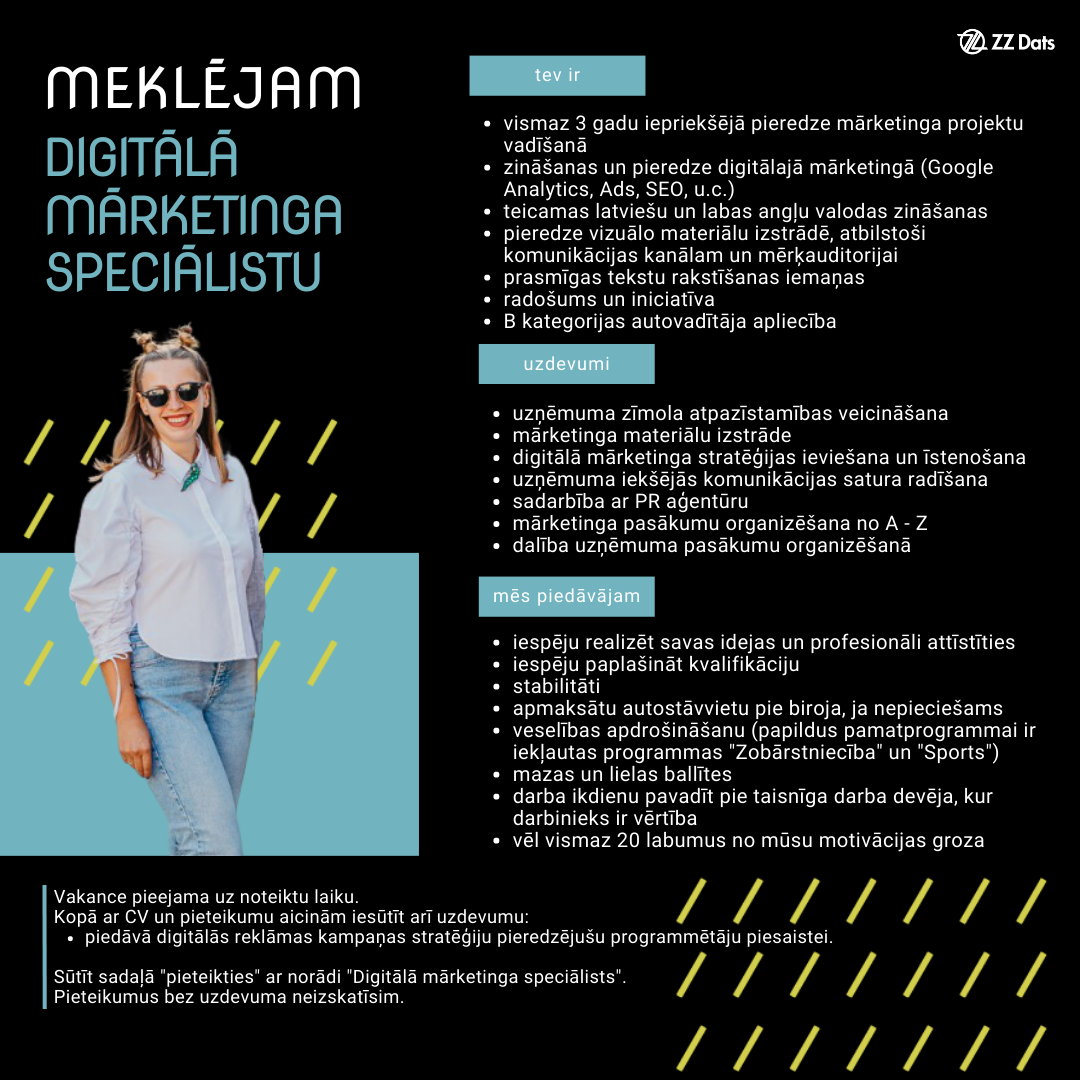 ZZ Dats

MEKLĒJAM
DIGITĀLĀ MĀRKETINGA SPECIĀLISTU

tev ir

- vismaz 3 gadu iepriekšējā pieredze mārketinga projektu vadīšanā
- zināšanas un pieredze digitālajā mārketingā (Google Analytics, Ads, SEO, u.c.)
- teicamas latviešu un labas angļu valodas zināšanas
- pieredze vizuālo materiālu izstrādē, atbilstoši komunikācijas kanālam un mērķauditorijai
- prasmīgas tekstu rakstīšanas iemaņas
- radošums un iniciatīva
- B kategorijas autovadītāja apliecība

uzdevumi

- uzņēmuma zīmola atpazīstamības veicināšana
- mārketinga materiālu izstrāde
- digitālā mārketinga stratēģijas ieviešana un īstenošana
- uzņēmuma iekšējās komunikācijas satura radīšana
- sadarbība ar PR aģentūru
- mārketinga pasākumu organizēšana no A - Z
- dalība uzņēmuma pasākumu organizēšanā

mēs piedāvājam

- iespēju realizēt savas idejas un profesionāli attīstīties
- iespēju paplašināt kvalifikāciju
- stabilitāti
- apmaksātu autostāvvietu pie biroja, ja nepieciešams
- veselības apdrošināšanu (papildus pamatprogrammai ir iekļautas programmas "Zobārstniecība" un "Sports")
- mazas un lielas ballītes
- darba ikdienu pavadīt pie taisnīga darba devēja, kur darbinieks ir vērtība
- vēl vismaz 20 labumus no mūsu motivācijas groza

Vakance pieejama uz noteiktu laiku.
Kopā ar CV un pieteikumu aicinām iesūtīt arī uzdevumu:
- piedāvā digitālās reklāmas kampaņas stratēģiju pieredzējušu programmētāju piesaistei.

Sūtīt sadaļā "pieteikties" ar norādi "Digitālā mārketinga speciālists".
Pieteikumus bez uzdevuma neizskatīsim.